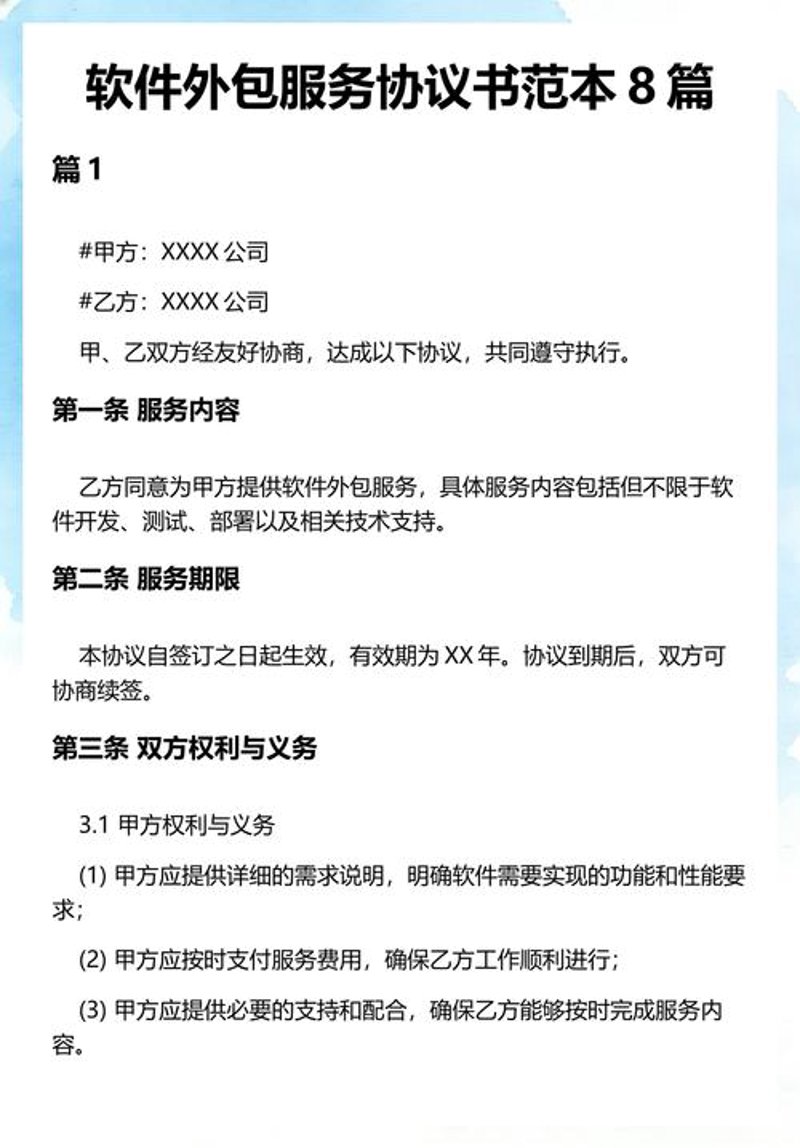 软件外包服务协议书范本 8 篇

篇 1

#甲方：XXXX 公司

#乙方：XXXX 公司

甲、乙双方经友好协商，达成以下协议，共同遵守执行。

第一条 服务内容

乙方同意为甲方提供软件外包服务，具体服务内容包括但不限于软件开发、测试、部署以及相关技术支持。

第二条 服务期限

本协议自签订之日起生效，有效期为 XX 年。协议到期后，双方可协商续签。

第三条 双方权利与义务

3.1 甲方权利与义务

(1) 甲方应提供详细的需求说明，明确软件需要实现的功能和性能要求；

(2) 甲方应按时支付服务费用，确保乙方工作顺利进行；

(3) 甲方应提供必要的支持和配合，确保乙方能够按时完成服务内容。